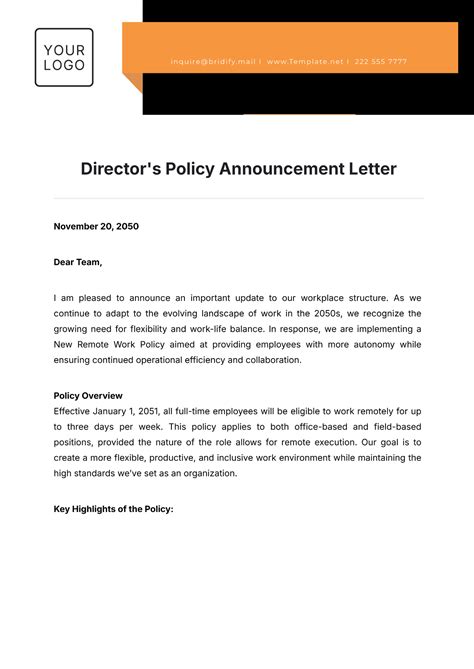 YOUR
LOGO

inquire@bridify.mail | www.Template.net | 222 555 7777

Director's Policy Announcement Letter

November 20, 2050

Dear Team,

I am pleased to announce an important update to our workplace structure. As we continue to adapt to the evolving landscape of work in the 2050s, we recognize the growing need for flexibility and work-life balance. In response, we are implementing a New Remote Work Policy aimed at providing employees with more autonomy while ensuring continued operational efficiency and collaboration.

Policy Overview
Effective January 1, 2051, all full-time employees will be eligible to work remotely for up to three days per week. This policy applies to both office-based and field-based positions, provided the nature of the role allows for remote execution. Our goal is to create a more flexible, productive, and inclusive work environment while maintaining the high standards we've set as an organization.

Key Highlights of the Policy: